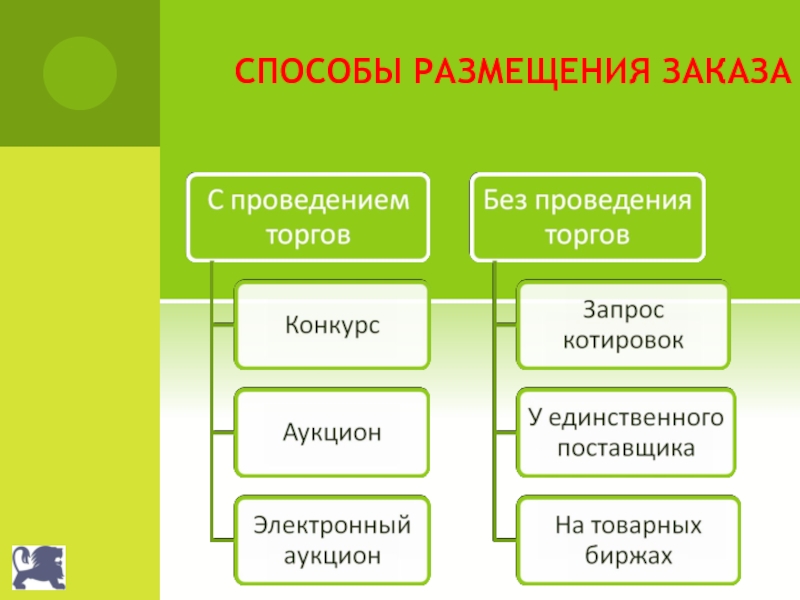 СПОСОБЫ РАЗМЕЩЕНИЯ ЗАКАЗА

С проведением торгов

Конкурс

Аукцион

Электронный аукцион

Без проведения торгов

Запрос котировок

У единственного поставщика

На товарных биржах